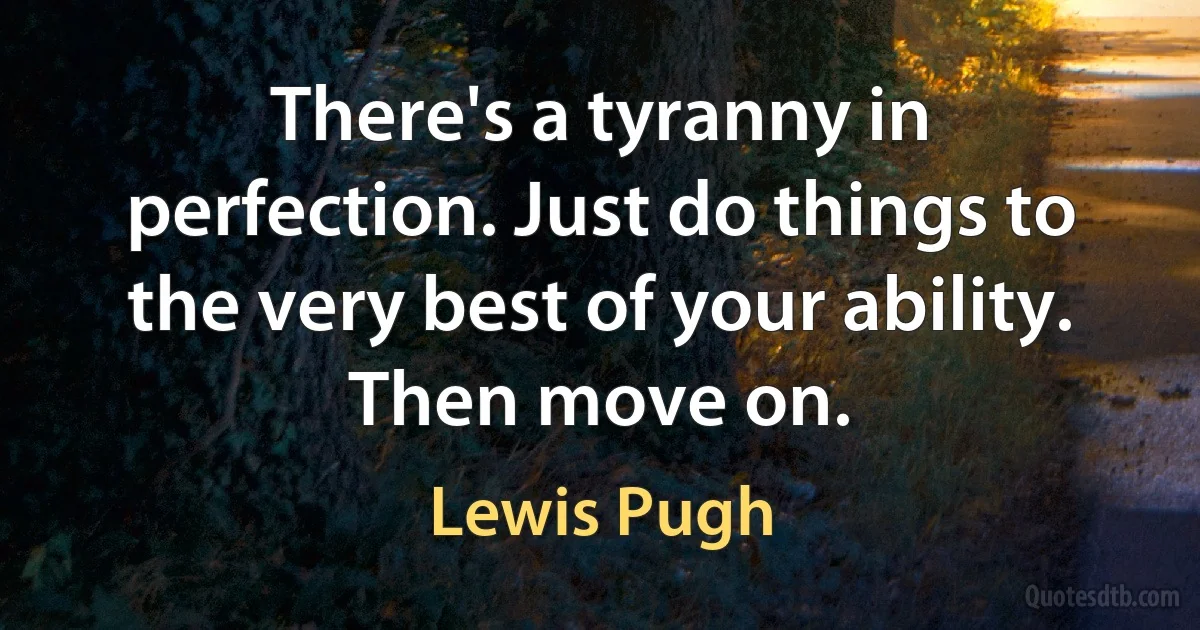 There's a tyranny in perfection. Just do things to the very best of your ability. Then move on.

Lewis Pugh

Quotesdtb.com